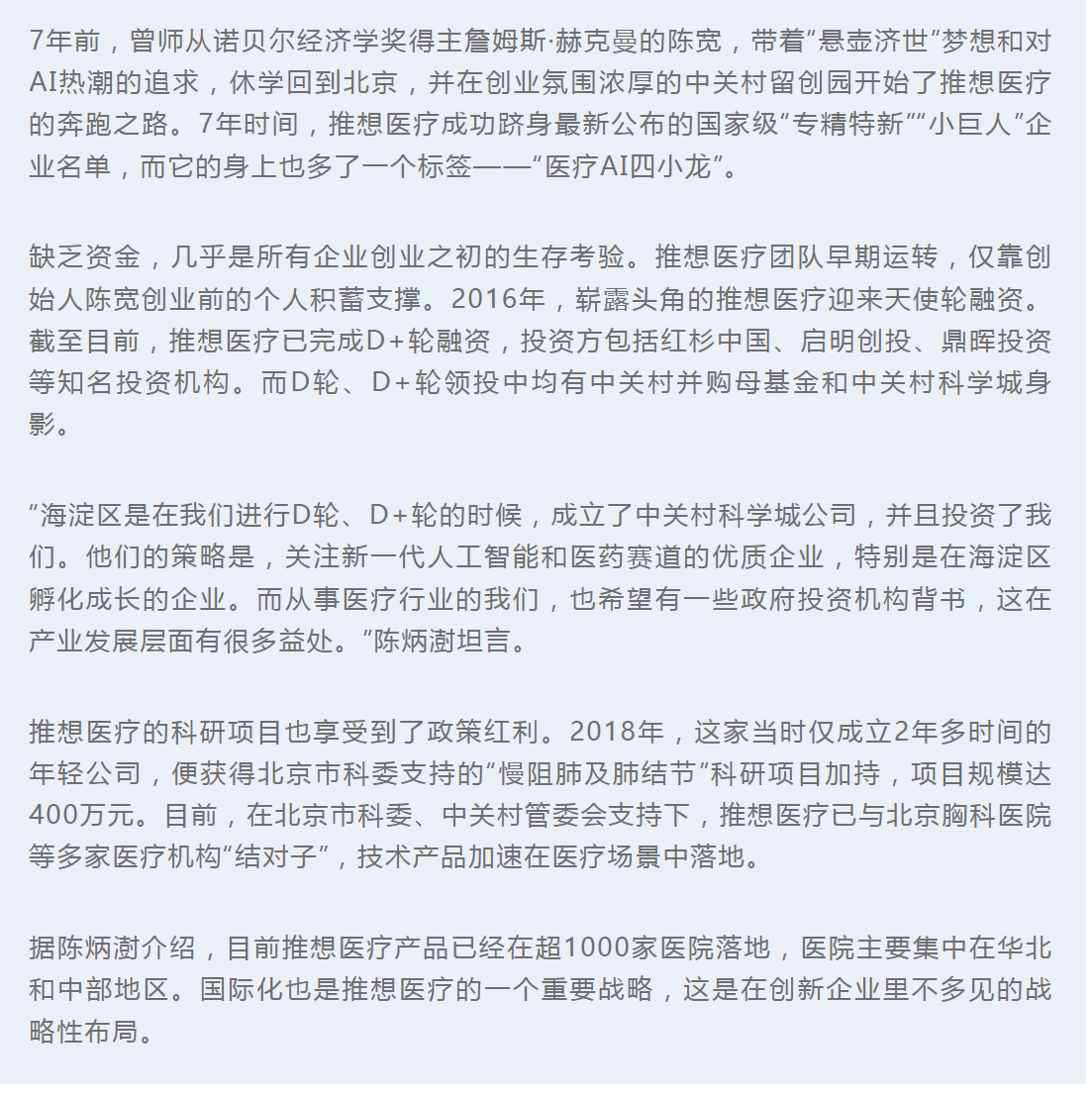 7年前，曾师从诺贝尔经济学奖得主詹姆斯·赫克曼的陈宽，带着“悬壶济世”梦想和对AI热潮的追求，休学回到北京，并在创业氛围浓厚的中关村留创园开始了推想医疗的奔跑之路。7年时间，推想医疗成功跻身最新公布的国家级“专精特新”“小巨人”企业名单，而它的身上也多了一个标签——“医疗AI四小龙”。

缺乏资金，几乎是所有企业创业之初的生存考验。推想医疗团队早期运转，仅靠创始人陈宽创业前的个人积蓄支撑。2016年，崭露头角的推想医疗迎来天使轮融资。截至目前，推想医疗已完成D+轮融资，投资方包括红杉中国、启明创投、鼎晖投资等知名投资机构。而D轮、D+轮领投中均有中关村并购母基金和中关村科学城身影。

“海淀区是在我们进行D轮、D+轮的时候，成立了中关村科学城公司，并且投资了我们。他们的策略是，关注新一代人工智能和医药赛道的优质企业，特别是在海淀区孵化成长的企业。而从事医疗行业的我们，也希望有一些政府投资机构背书，这在产业发展层面有很多益处。”陈炳澍坦言。

推想医疗的科研项目也享受到了政策红利。2018年，这家当时仅成立2年多时间的年轻公司，便获得北京市科委支持的“慢阻肺及肺结节”科研项目加持，项目规模达400万元。目前，在北京市科委、中关村管委会支持下，推想医疗已与北京胸科医院等多家医疗机构“结对子”，技术产品加速在医疗场景中落地。

据陈炳澍介绍，目前推想医疗产品已经在超1000家医院落地，医院主要集中在华北和中部地区。国际化也是推想医疗的一个重要战略，这是在创新企业里不多见的战略性布局。